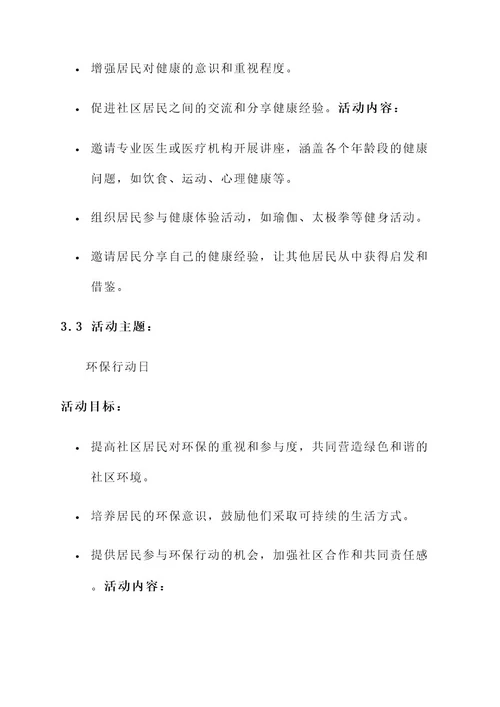 • 增强居民对健康的意识和重视程度。

• 促进社区居民之间的交流和分享健康经验。活动内容：

• 邀请专业医生或医疗机构开展讲座，涵盖各个年龄段的健康问题，如饮食、运动、心理健康等。

• 组织居民参与健康体验活动，如瑜伽、太极拳等健身活动。

• 邀请居民分享自己的健康经验，让其他居民从中获得启发和借鉴。

3.3 活动主题：

环保行动日

活动目标：

• 提高社区居民对环保的重视和参与度，共同营造绿色和谐的社区环境。

• 培养居民的环保意识，鼓励他们采取可持续的生活方式。

• 提供居民参与环保行动的机会，加强社区合作和共同责任感。活动内容：